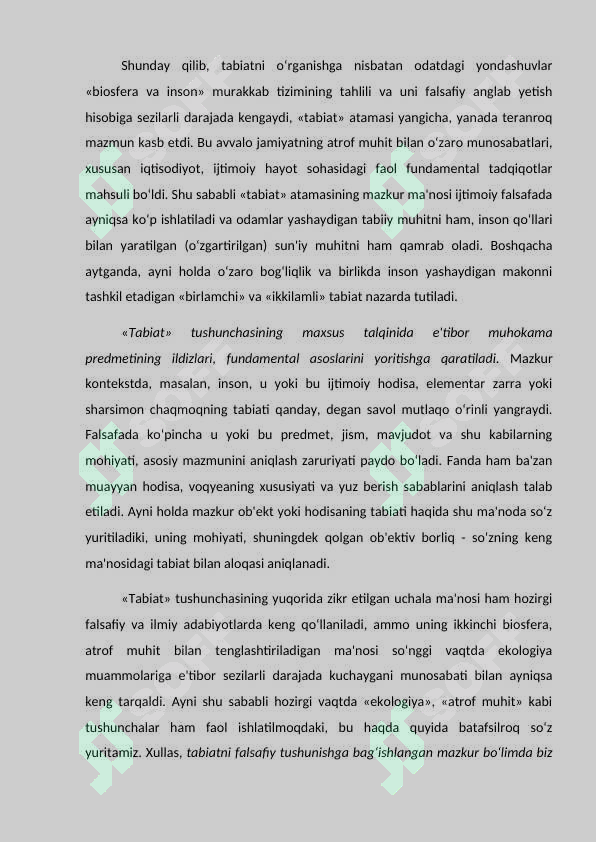 Shunday qilib, tabiatni o'rganishga nisbatan odatdagi yondashuvlar «biosfera va inson» murakkab tizimining tahlili va uni falsafiy anglab yetish hisobiga sezilarli darajada kengaydi, «tabiat» atamasi yangicha, yanada teranroq mazmun kasb etdi. Bu avvalo jamiyatning atrof muhit bilan o'zaro munosabatlari, xususan iqtisodiyot, ijtimoiy hayot sohasidagi faol fundamental tadqiqotlar mahsuli bo'ldi. Shu sababli «tabiat» atamasining mazkur ma'nosi ijtimoiy falsafada ayniqsa ko'p ishlatiladi va odamlar yashaydigan tabiiy muhitni ham, inson qo'llari bilan yaratilgan (o'zgartirilgan) sun'iy muhitni ham qamrab oladi. Boshqacha aytganda, ayni holda o'zaro bog'liqlik va birlikda inson yashaydigan makonni tashkil etadigan «birlamchi» va «ikkilamli» tabiat nazarda tutiladi.

«Tabiat» tushunchasining maxsus talqinida e'tibor muhokama predmetining ildizlari, fundamental asoslarini yoritishga qaratiladi. Mazkur kontekstda, masalan, inson, u yoki bu ijtimoiy hodisa, elementar zarra yoki sharsimon chaqmoqning tabiati qanday, degan savol mutlaqo o'rinli yangraydi. Falsafada ko'pincha u yoki bu predmet, jism, mavjudot va shu kabilarning mohiyati, asosiy mazmunini aniqlash zaruriyati paydo bo'ladi. Fanda ham ba'zan muayyan hodisa, voqyeaning xususiyati va yuz berish sabablarini aniqlash talab etiladi. Ayni holda mazkur ob'ekt yoki hodisaning tabiati haqida shu ma'noda so'z yuritiladiki, uning mohiyati, shuningdek qolgan ob'ektiv borliq - so'zning keng ma'nosidagi tabiat bilan aloqasi aniqlanadi.

«Tabiat» tushunchasining yuqorida zikr etilgan uchala ma'nosi ham hozirgi falsafiy va ilmiy adabiyotlarda keng qo'llaniladi, ammo uning ikkinchi biosfera, atrof muhit bilan tenglashtiriladigan ma'nosi so'nggi vaqtda ekologiya muammolariga e'tibor sezilarli darajada kuchaygani munosabati bilan ayniqsa keng tarqaldi. Ayni shu sababli hozirgi vaqtda «ekologiya», «atrof muhit» kabi tushunchalar ham faol ishlatilmoqdaki, bu haqda quyida batafsilroq so'z yuritamiz. Xullas, tabiatni falsafiy tushunishga bag'ishlangan mazkur bo'limda biz